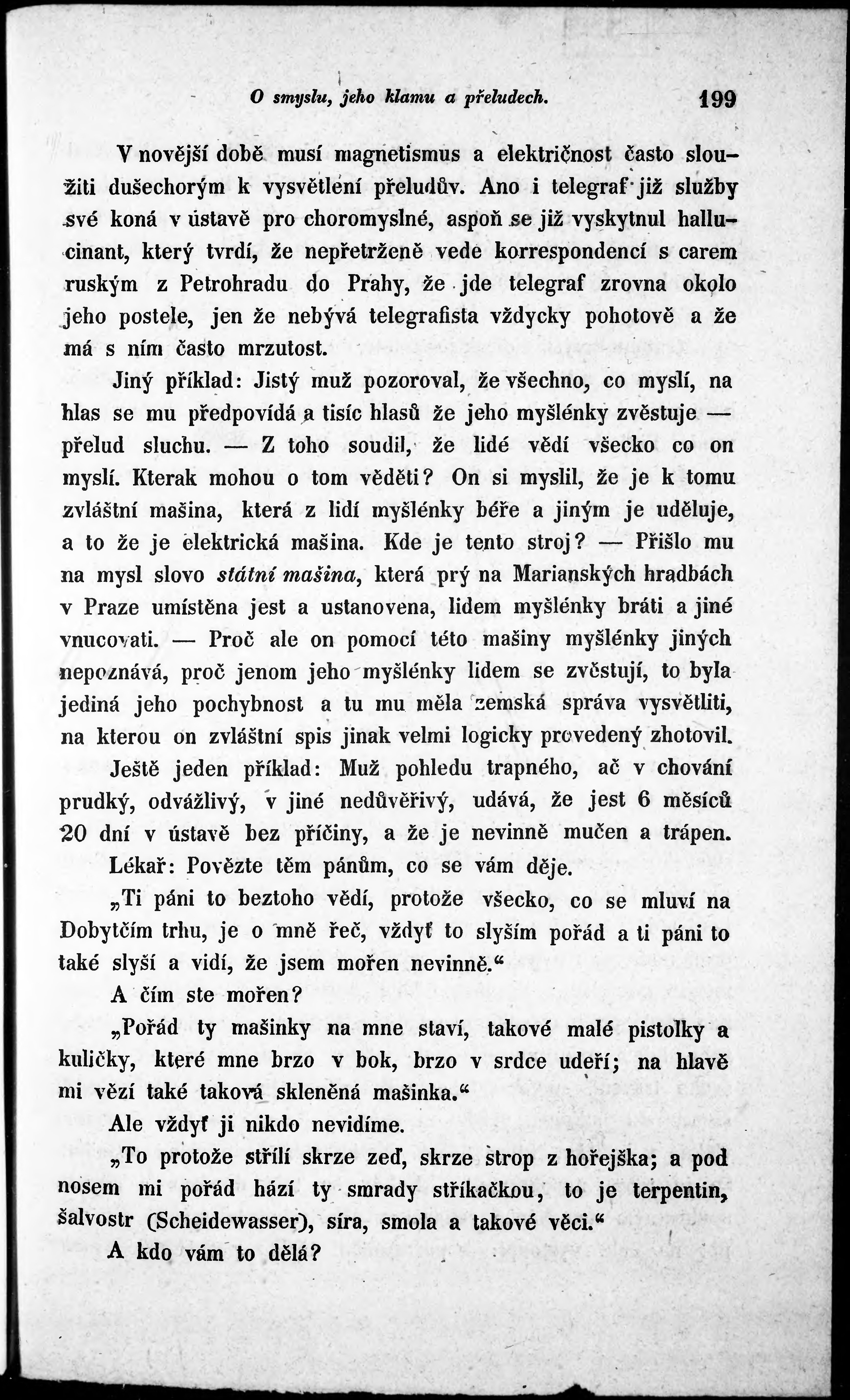 O smyslu, jeho klamu a přeludech. 199

V novější době musí magnetismus a električnost často sloužiti dušechorým k vysvětlení přeludův. Ano i telegraf již služby své koná v ústavě pro choromyslné, aspoň se již vyskytnul hallucinant, který tvrdí, že nepřetrženě vede korrespondencí s carem ruským z Petrohradu do Prahy, že jde telegraf zrovna okolo jeho postele, jen že nebývá telegrafista vždycky pohotově a že má s ním často mrzutost.

Jiný příklad: Jistý muž pozoroval, že všechno, co myslí, na hlas se mu předpovídá a tisíc hlasů že jeho myšlénky zvěstuje — přelud sluchu. — Z toho soudil, že lidé vědí všecko co on myslí. Kterak mohou o tom věděti? On si myslil, že je k tomu zvláštní mašina, která z lidí myšlénky béře a jiným je uděluje, a to že je elektrická mašina. Kde je tento stroj? — Přišlo mu na mysl slovo státní mašina, která prý na Marianských hradbách v Praze umístěna jest a ustanovena, lidem myšlénky bráti a jiné vnucovati. — Proč ale on pomocí této mašiny myšlénky jiných nepoznává, proč jenom jeho myšlénky lidem se zvěstují, to byla jediná jeho pochybnost a tu mu měla zemská správa vysvětliti, na kterou on zvláštní spis jinak velmi logicky provedený zhotovil.

Ještě jeden příklad: Muž pohledu trapného, ač v chování prudký, odvážlivý, v jiné nedůvěřivý, udává, že jest 6 měsíců 20 dní v ústavě bez příčiny, a že je nevinně mučen a trápen.

Lékař: Povězte těm pánům, co se vám děje.

„Ti páni to beztoho vědí, protože všecko, co se mluví na Dobytčím trhu, je o mně řeč, vždyť to slyším pořád a ti páni to také slyší a vidí, že jsem mořen nevinně.“

A čím ste mořen?

„Pořád ty mašinky na mne staví, takové malé pistolky a kuličky, které mne brzo v bok, brzo v srdce udeří; na hlavě mi vězí také taková skleněná mašinka.“

Ale vždyť ji nikdo nevidíme.

„To protože střílí skrze zeď, skrze strop z hořejška; a pod nosem mi pořád hází ty smrady stříkačkou, to je terpentin, šalvostr (Scheidewasser), síra, smola a takové věci.“

A kdo vám to dělá?